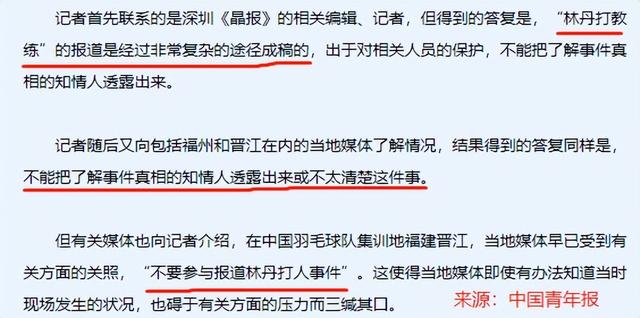 记者首先联系的是深圳《晶报》的相关编辑、记者，但得到的答复是，“林丹打教练”的报道是经过非常复杂的途径成稿的，出于对相关人员的保护，不能把了解事件真相的知情人透露出来。

记者随后又向包括福州和晋江在内的当地媒体了解情况，结果得到的答复同样是，不能把了解事件真相的知情人透露出来或不太清楚这件事。

但有关媒体也向记者介绍，在中国羽毛球队集训地福建晋江，当地媒体早已受到有关方面的关照，“不要参与报道林丹打人事件”。这使得当地媒体即使有办法知道当时现场发生的状况，也碍于有关方面的压力而三缄其口。

来源：中国青年报